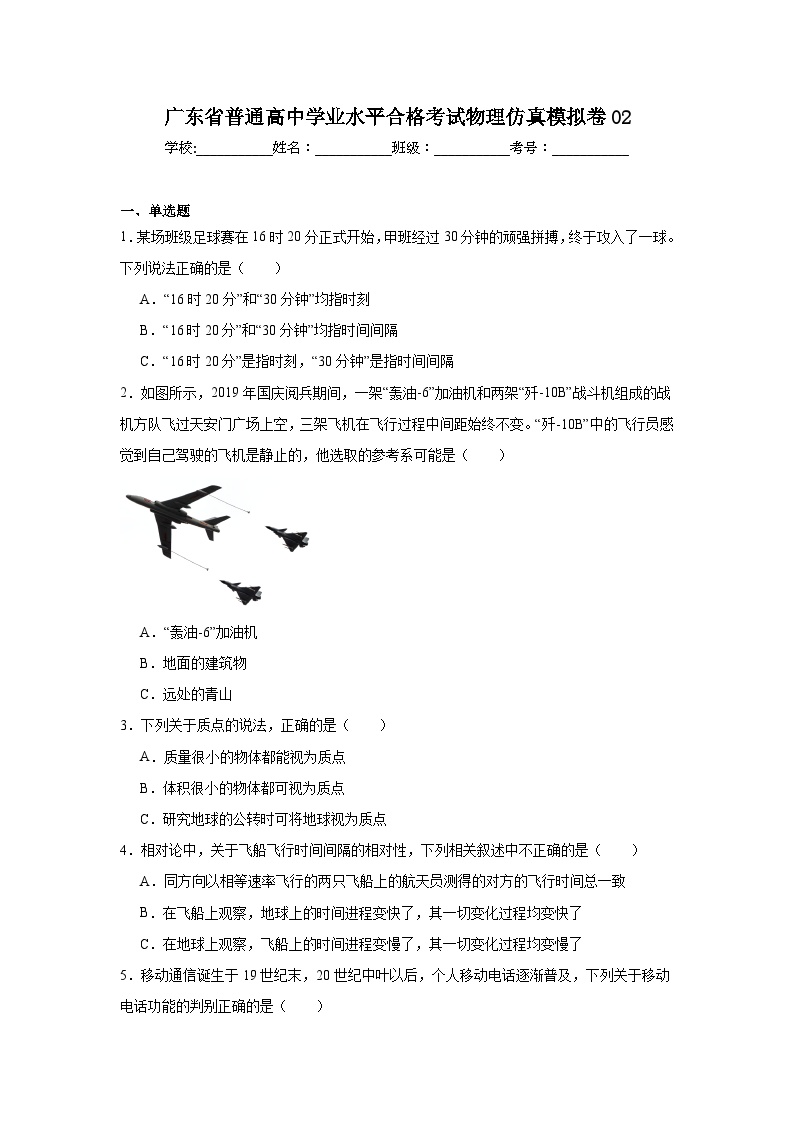 广东省普通高中学业水平合格考试物理仿真模拟卷 02

学校:__________姓名：__________班级：__________考号：__________

一、单选题

1．某场班级足球赛在 16 时 20 分正式开始，甲班经过 30 分钟的顽强拼搏，终于攻入了一球。下列说法正确的是（　　）

A．“16 时 20 分”和“30 分钟”均指时刻

B．“16 时 20 分”和“30 分钟”均指时间间隔

C．“16 时 20 分”是指时刻，“30 分钟”是指时间间隔

2．如图所示，2019 年国庆阅兵期间，一架“轰油-6”加油机和两架“歼-10B”战斗机组成的战机方队飞过天安门广场上空，三架飞机在飞行过程中间距始终不变。“歼-10B”中的飞行员感觉到自己驾驶的飞机是静止的，他选取的参考系可能是（　　）

A．“轰油-6”加油机

B．地面的建筑物

C．远处的青山

3．下列关于质点的说法，正确的是（　　）

A．质量很小的物体都能视为质点

B．体积很小的物体都可视为质点

C．研究地球的公转时可将地球视为质点

4．相对论中，关于飞船飞行时间间隔的相对性，下列相关叙述中不正确的是（　　）

A．同方向以相等速率飞行的两只飞船上的航天员测得的对方的飞行时间总一致

B．在飞船上观察，地球上的时间进程变快了，其一切变化过程均变快了

C．在地球上观察，飞船上的时间进程变慢了，其一切变化过程均变慢了

5．移动通信诞生于 19 世纪末，20 世纪中叶以后，个人移动电话逐渐普及，下列关于移动电话功能的判别正确的是（　　）